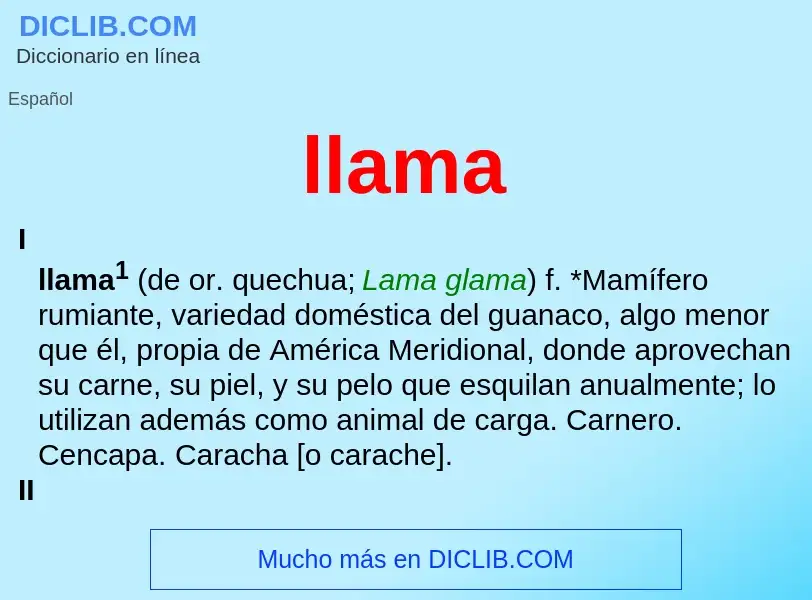 DICLIB.COM
Diccionario en línea

Español

llama

I

llama$^1$ (de or. quechua; Lama glama) f. *Mamífero rumiante, variedad doméstica del guanaco, algo menor que él, propia de América Meridional, donde aprovechan su carne, su piel, y su pelo que esquilan anualmente; lo utilizan además como animal de carga. Carnero. Cencapa. Caracha [o carache].

II

Mucho más en DICLIB.COM